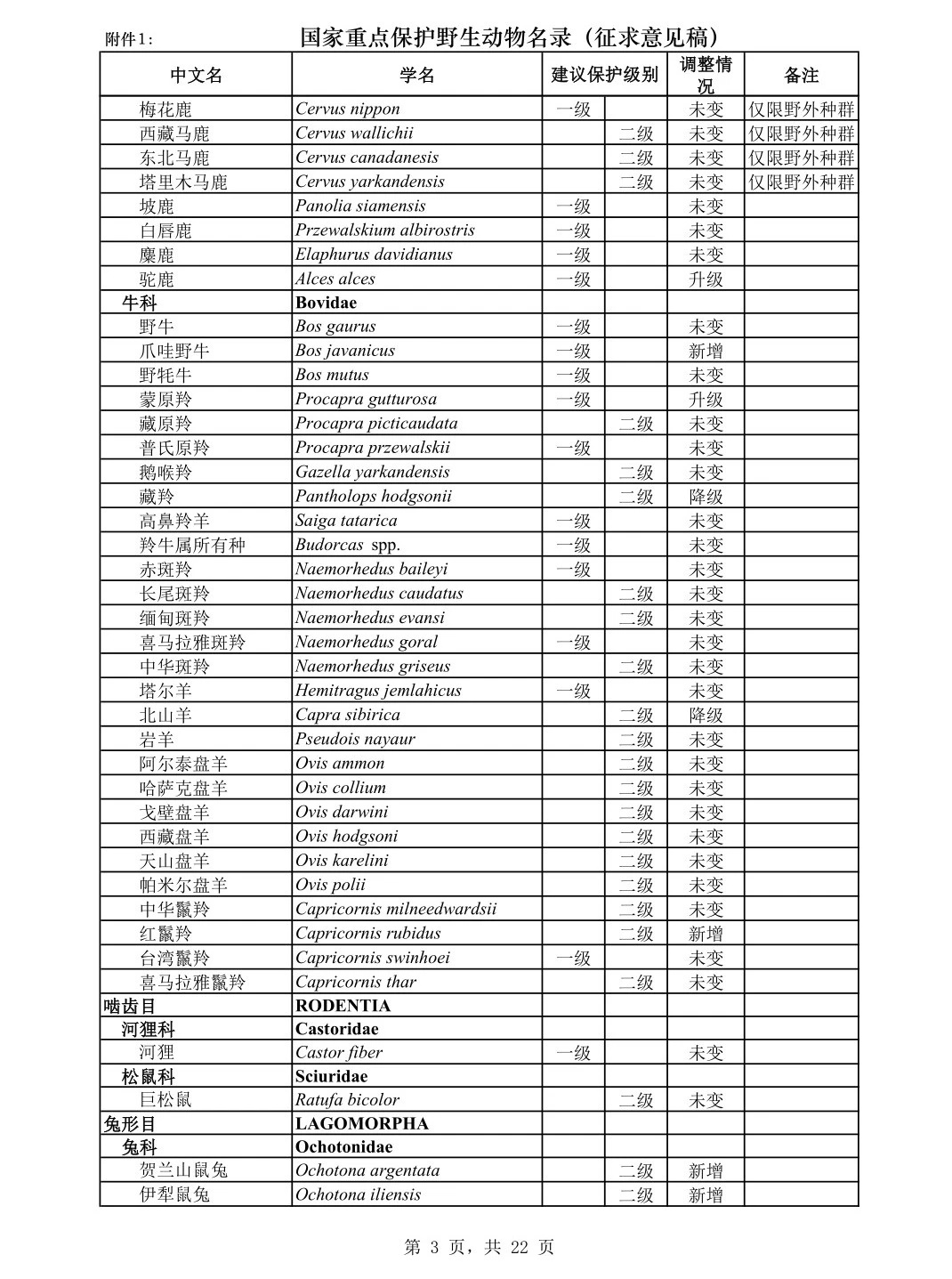 附件1：

国家重点保护野生动物名录（征求意见稿）

| 中文名 | 学名 | 建议保护级别 | | 调整情况 | 备注 |
|---|---|---|---|---|---|
| 梅花鹿 | Cervus nippon | 一级 | | 未变 | 仅限野外种群 |
| 西藏马鹿 | Cervus wallichii | | 二级 | 未变 | 仅限野外种群 |
| 东北马鹿 | Cervus canadanesis | | 二级 | 未变 | 仅限野外种群 |
| 塔里木马鹿 | Cervus yarkandensis | | 二级 | 未变 | 仅限野外种群 |
| 坡鹿 | Panolia siamensis | 一级 | | 未变 | |
| 白唇鹿 | Przewalskium albirostris | 一级 | | 未变 | |
| 麋鹿 | Elaphurus davidianus | 一级 | | 未变 | |
| 驼鹿 | Alces alces | 一级 | | 升级 | |
| 牛科 | Bovidae | | | | |
| 野牛 | Bos gaurus | 一级 | | 未变 | |
| 爪哇野牛 | Bos javanicus | 一级 | | 新增 | |
| 野牦牛 | Bos mutus | 一级 | | 未变 | |
| 蒙原羚 | Procapra gutturosa | 一级 | | 升级 | |
| 藏原羚 | Procapra picticaudata | | 二级 | 未变 | |
| 普氏原羚 | Procapra przewalskii | 一级 | | 未变 | |
| 鹅喉羚 | Gazella yarkandensis | | 二级 | 未变 | |
| 藏羚 | Pantholops hodgsonii | | 二级 | 降级 | |
| 高鼻羚羊 | Saiga tatarica | 一级 | | 未变 | |
| 羚牛属所有种 | Budorcas spp. | 一级 | | 未变 | |
| 赤斑羚 | Naemorhedus baileyi | 一级 | | 未变 | |
| 长尾斑羚 | Naemorhedus caudatus | | 二级 | 未变 | |
| 缅甸斑羚 | Naemorhedus evansi | | 二级 | 未变 | |
| 喜马拉雅斑羚 | Naemorhedus goral | 一级 | | 未变 | |
| 中华斑羚 | Naemorhedus griseus | | 二级 | 未变 | |
| 塔尔羊 | Hemitragus jemlahicus | 一级 | | 未变 | |
| 北山羊 | Capra sibirica | | 二级 | 降级 | |
| 岩羊 | Pseudois nayaur | | 二级 | 未变 | |
| 阿尔泰盘羊 | Ovis ammon | | 二级 | 未变 | |
| 哈萨克盘羊 | Ovis collium | | 二级 | 未变 | |
| 戈壁盘羊 | Ovis darwini | | 二级 | 未变 | |
| 西藏盘羊 | Ovis hodgsoni | | 二级 | 未变 | |
| 天山盘羊 | Ovis karelini | | 二级 | 未变 | |
| 帕米尔盘羊 | Ovis polii | | 二级 | 未变 | |
| 中华鬣羚 | Capricornis milneedwardsii | | 二级 | 未变 | |
| 红鬣羚 | Capricornis rubidus | | 二级 | 新增 | |
| 台湾鬣羚 | Capricornis swinhoei | 一级 | | 未变 | |
| 喜马拉雅鬣羚 | Capricornis thar | | 二级 | 未变 | |
| 啮齿目 | RODENTIA | | | | |
| 河狸科 | Castoridae | | | | |
| 河狸 | Castor fiber | 一级 | | 未变 | |
| 松鼠科 | Sciuridae | | | | |
| 巨松鼠 | Ratufa bicolor | | 二级 | 未变 | |
| 兔形目 | LAGOMORPHA | | | | |
| 兔科 | Ochotonidae | | | | |
| 贺兰山鼠兔 | Ochotona argentata | | 二级 | 新增 | |
| 伊犁鼠兔 | Ochotona iliensis | | 二级 | 新增 | |

第 3 页，共 22 页